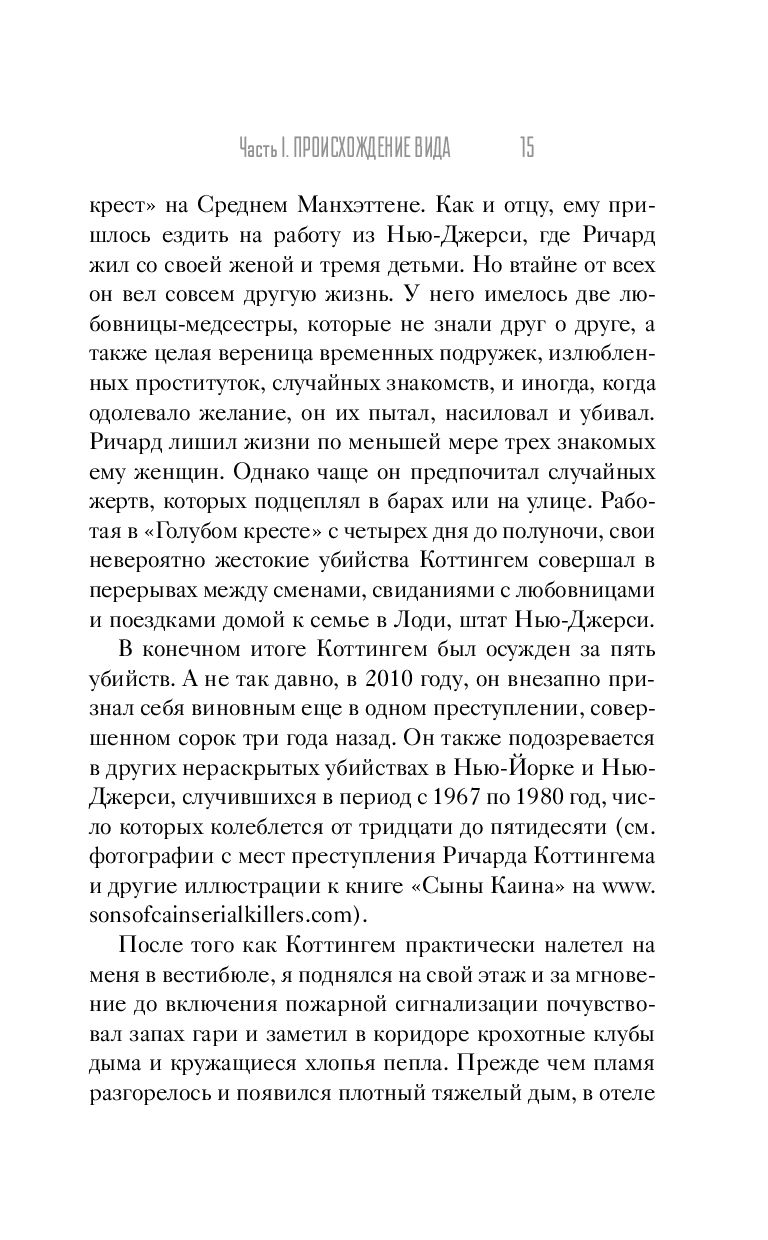 Часть I. ПРОИСХОЖДЕНИЕ ВИДА 15

крест» на Среднем Манхэттене. Как и отцу, ему пришлось ездить на работу из Нью-Джерси, где Ричард жил со своей женой и тремя детьми. Но втайне от всех он вел совсем другую жизнь. У него имелось две любовницы-медсестры, которые не знали друг о друге, а также целая вереница временных подружек, излюбленных проституток, случайных знакомств, и иногда, когда одолевало желание, он их пытал, насиловал и убивал. Ричард лишил жизни по меньшей мере трех знакомых ему женщин. Однако чаще он предпочитал случайных жертв, которых подцеплял в барах или на улице. Работая в «Голубом кресте» с четырех дня до полуночи, свои невероятно жестокие убийства Коттингем совершал в перерывах между сменами, свиданиями с любовницами и поездками домой к семье в Лоди, штат Нью-Джерси.

В конечном итоге Коттингем был осужден за пять убийств. А не так давно, в 2010 году, он внезапно признал себя виновным еще в одном преступлении, совершенном сорок три года назад. Он также подозревается в других нераскрытых убийствах в Нью-Йорке и Нью-Джерси, случившихся в период с 1967 по 1980 год, число которых колеблется от тридцати до пятидесяти (см. фотографии с мест преступления Ричарда Коттингема и другие иллюстрации к книге «Сыны Каина» на www.sonsofcainserialkillers.com).

После того как Коттингем практически налетел на меня в вестибюле, я поднялся на свой этаж и за мгновение до включения пожарной сигнализации почувствовал запах гари и заметил в коридоре крохотные клубы дыма и кружащиеся хлопья пепла. Прежде чем пламя разгорелось и появился плотный тяжелый дым, в отеле